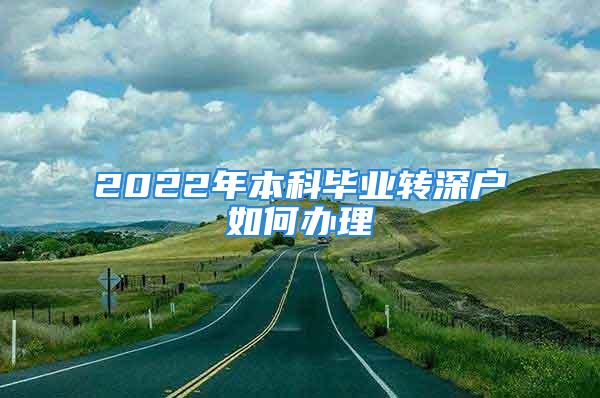 2022年本科毕业转深户如何办理